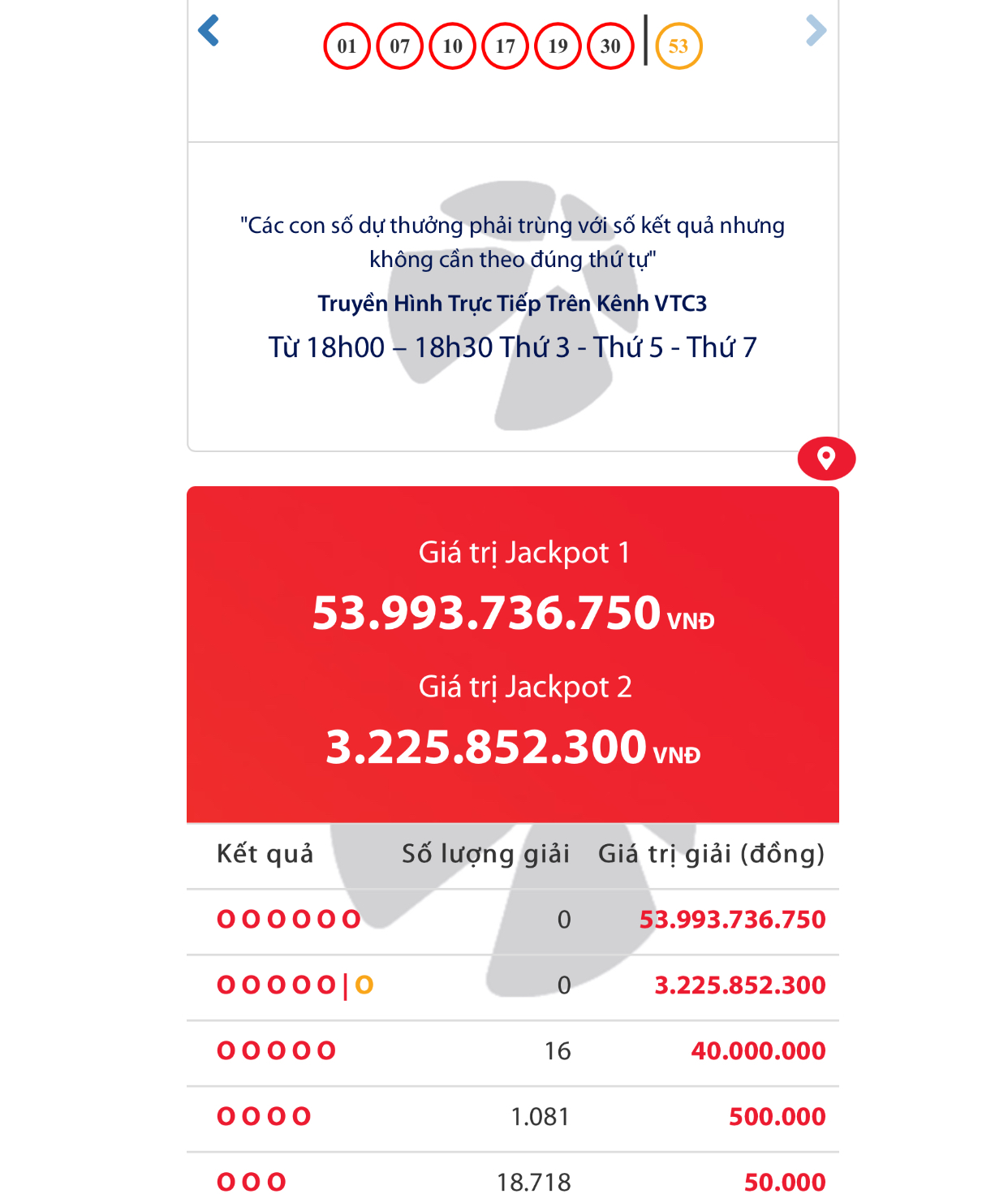 01 07 10 17 19 30 | 53

"Các con số dự thưởng phải trùng với số kết quả nhưng không cần theo đúng thứ tự"

Truyền Hình Trực Tiếp Trên Kênh VTC3

Từ 18h00 – 18h30 Thứ 3 - Thứ 5 - Thứ 7

Giá trị Jackpot 1

53.993.736.750 VNĐ

Giá trị Jackpot 2

3.225.852.300 VNĐ

| Kết quả | Số lượng giải | Giá trị giải (đồng) |
|---|---|---|
| O O O O O O | 0 | 53.993.736.750 |
| O O O O O \| O | 0 | 3.225.852.300 |
| O O O O O | 16 | 40.000.000 |
| O O O O | 1.081 | 500.000 |
| O O O | 18.718 | 50.000 |